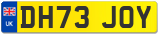 UK
DH73 JOY